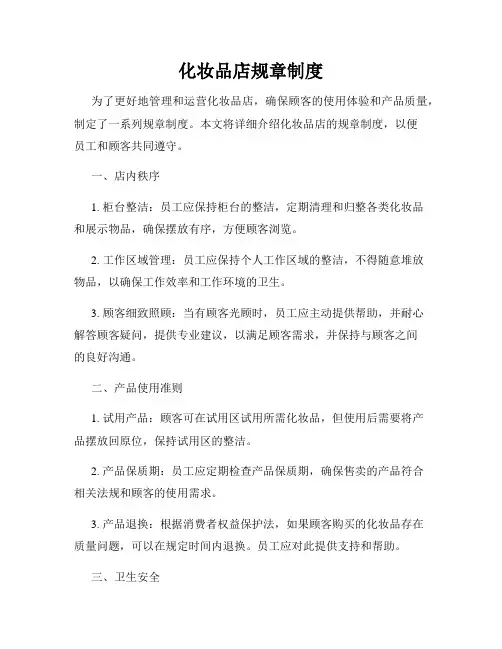 化妆品店规章制度

为了更好地管理和运营化妆品店，确保顾客的使用体验和产品质量，制定了一系列规章制度。本文将详细介绍化妆品店的规章制度，以便员工和顾客共同遵守。

一、店内秩序

1. 柜台整洁：员工应保持柜台的整洁，定期清理和归整各类化妆品和展示物品，确保摆放有序，方便顾客浏览。

2. 工作区域管理：员工应保持个人工作区域的整洁，不得随意堆放物品，以确保工作效率和工作环境的卫生。

3. 顾客细致照顾：当有顾客光顾时，员工应主动提供帮助，并耐心解答顾客疑问，提供专业建议，以满足顾客需求，并保持与顾客之间的良好沟通。

二、产品使用准则

1. 试用产品：顾客可在试用区试用所需化妆品，但使用后需要将产品摆放回原位，保持试用区的整洁。

2. 产品保质期：员工应定期检查产品保质期，确保售卖的产品符合相关法规和顾客的使用需求。

3. 产品退换：根据消费者权益保护法，如果顾客购买的化妆品存在质量问题，可以在规定时间内退换。员工应对此提供支持和帮助。

三、卫生安全